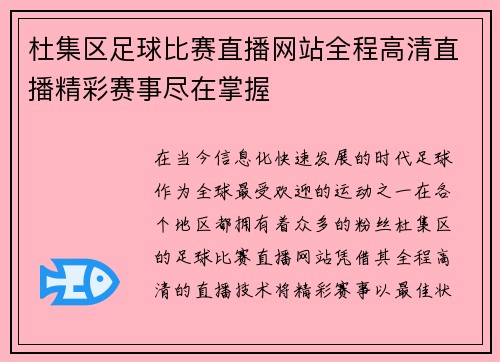 杜集区足球比赛直播网站全程高清直播精彩赛事尽在掌握

在当今信息化快速发展的时代足球作为全球最受欢迎的运动之一在各个地区都拥有着众多的粉丝杜集区的足球比赛直播网站凭借其全程高清的直播技术将精彩赛事以最佳状